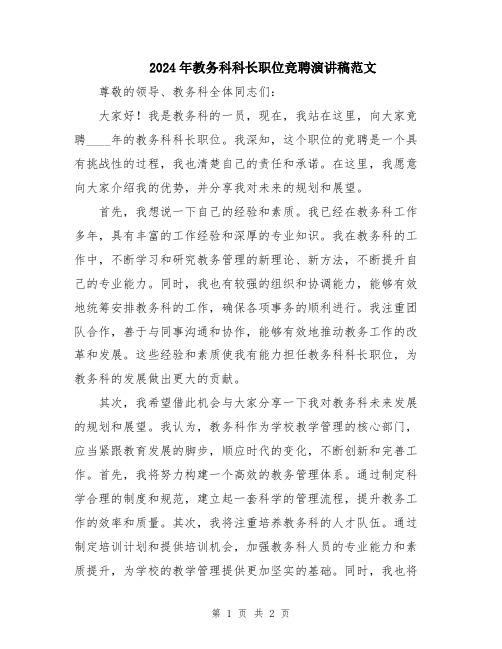 2024年教务科科长职位竞聘演讲稿范文

尊敬的领导、教务科全体同志们:

大家好！我是教务科的一员，现在，我站在这里，向大家竞聘____年的教务科科长职位。我深知，这个职位的竞聘是一个具有挑战性的过程，我也清楚自己的责任和承诺。在这里，我愿意向大家介绍我的优势，并分享我对未来的规划和展望。

首先，我想说一下自己的经验和素质。我已经在教务科工作多年，具有丰富的工作经验和深厚的专业知识。我在教务科的工作中，不断学习和研究教务管理的新理论、新方法，不断提升自己的专业能力。同时，我也有较强的组织和协调能力，能够有效地统筹安排教务科的工作，确保各项事务的顺利进行。我注重团队合作，善于与同事沟通和协作，能够有效地推动教务工作的改革和发展。这些经验和素质使我有能力担任教务科科长职位，为教务科的发展做出更大的贡献。

其次，我希望借此机会与大家分享一下我对教务科未来发展的规划和展望。我认为，教务科作为学校教学管理的核心部门，应当紧跟教育发展的脚步，顺应时代的变化，不断创新和完善工作。首先，我将努力构建一个高效的教务管理体系。通过制定科学合理的制度和规范，建立起一套科学的管理流程，提升教务工作的效率和质量。其次，我将注重培养教务科的人才队伍。通过制定培训计划和提供培训机会，加强教务科人员的专业能力和素质提升，为学校的教学管理提供更加坚实的基础。同时，我也将

第 1 页 共 2 页